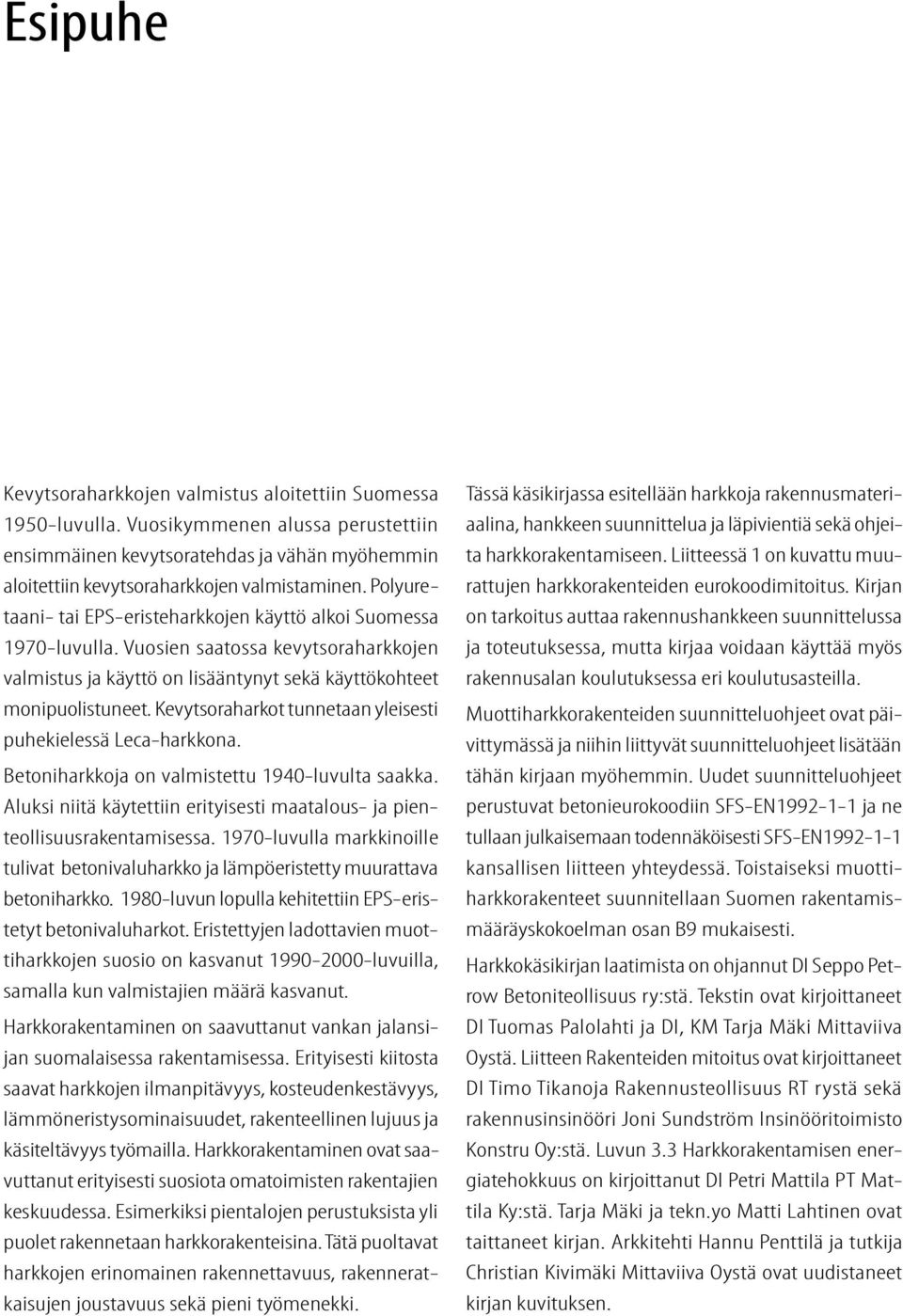 Esipuhe

Kevytsoraharkkojen valmistus aloitettiin Suomessa 1950-luvulla. Vuosikymmenen alussa perustettiin ensimmäinen kevytsoratehdas ja vähän myöhemmin aloitettiin kevytsoraharkkojen valmistaminen. Polyuretaani- tai EPS-eristeharkkojen käyttö alkoi Suomessa 1970-luvulla. Vuosien saatossa kevytsoraharkkojen valmistus ja käyttö on lisääntynyt sekä käyttökohteet monipuolistuneet. Kevytsoraharkot tunnetaan yleisesti puhekielessä Leca-harkkona.

Betoniharkkoja on valmistettu 1940-luvulta saakka. Aluksi niitä käytettiin erityisesti maatalous- ja pienteollisuusrakentamisessa. 1970-luvulla markkinoille tulivat betonivaluharkko ja lämpöeristetty muurattava betoniharkko. 1980-luvun lopulla kehitettiin EPS-eristetyt betonivaluharkot. Eristettyjen ladottavien muottiharkkojen suosio on kasvanut 1990-2000-luvuilla, samalla kun valmistajien määrä kasvanut.

Harkkorakentaminen on saavuttanut vankan jalansijan suomalaisessa rakentamisessa. Erityisesti kiitosta saavat harkkojen ilmanpitävyys, kosteudenkestävyys, lämmöneristysominaisuudet, rakenteellinen lujuus ja käsiteltävyys työmailla. Harkkorakentaminen ovat saavuttanut erityisesti suosiota omatoimisten rakentajien keskuudessa. Esimerkiksi pientalojen perustuksista yli puolet rakennetaan harkkorakenteisina. Tätä puoltavat harkkojen erinomainen rakennettavuus, rakenneratkaisujen joustavuus sekä pieni työmenekki.

Tässä käsikirjassa esitellään harkkoja rakennusmateriaalina, hankkeen suunnittelua ja läpivientiä sekä ohjeita harkkorakentamiseen. Liitteessä 1 on kuvattu muurattujen harkkorakenteiden eurokoodimitoitus. Kirjan on tarkoitus auttaa rakennushankkeen suunnittelussa ja toteutuksessa, mutta kirjaa voidaan käyttää myös rakennusalan koulutuksessa eri koulutusasteilla.

Muottiharkkorakenteiden suunnitteluohjeet ovat päivittymässä ja niihin liittyvät suunnitteluohjeet lisätään tähän kirjaan myöhemmin. Uudet suunnitteluohjeet perustuvat betonieurokoodiin SFS-EN1992-1-1 ja ne tullaan julkaisemaan todennäköisesti SFS-EN1992-1-1 kansallisen liitteen yhteydessä. Toistaiseksi muottiharkkorakenteet suunnitellaan Suomen rakentamismääräyskokoelman osan B9 mukaisesti.

Harkkokäsikirjan laatimista on ohjannut DI Seppo Petrow Betoniteollisuus ry:stä. Tekstin ovat kirjoittaneet DI Tuomas Palolahti ja DI, KM Tarja Mäki Mittaviiva Oystä. Liitteen Rakenteiden mitoitus ovat kirjoittaneet DI Timo Tikanoja Rakennusteollisuus RT rystä sekä rakennusinsinööri Joni Sundström Insinööritoimisto Konstru Oy:stä. Luvun 3.3 Harkkorakentamisen energiatehokkuus on kirjoittanut DI Petri Mattila PT Mattila Ky:stä. Tarja Mäki ja tekn.yo Matti Lahtinen ovat taittaneet kirjan. Arkkitehti Hannu Penttilä ja tutkija Christian Kivimäki Mittaviiva Oystä ovat uudistaneet kirjan kuvituksen.